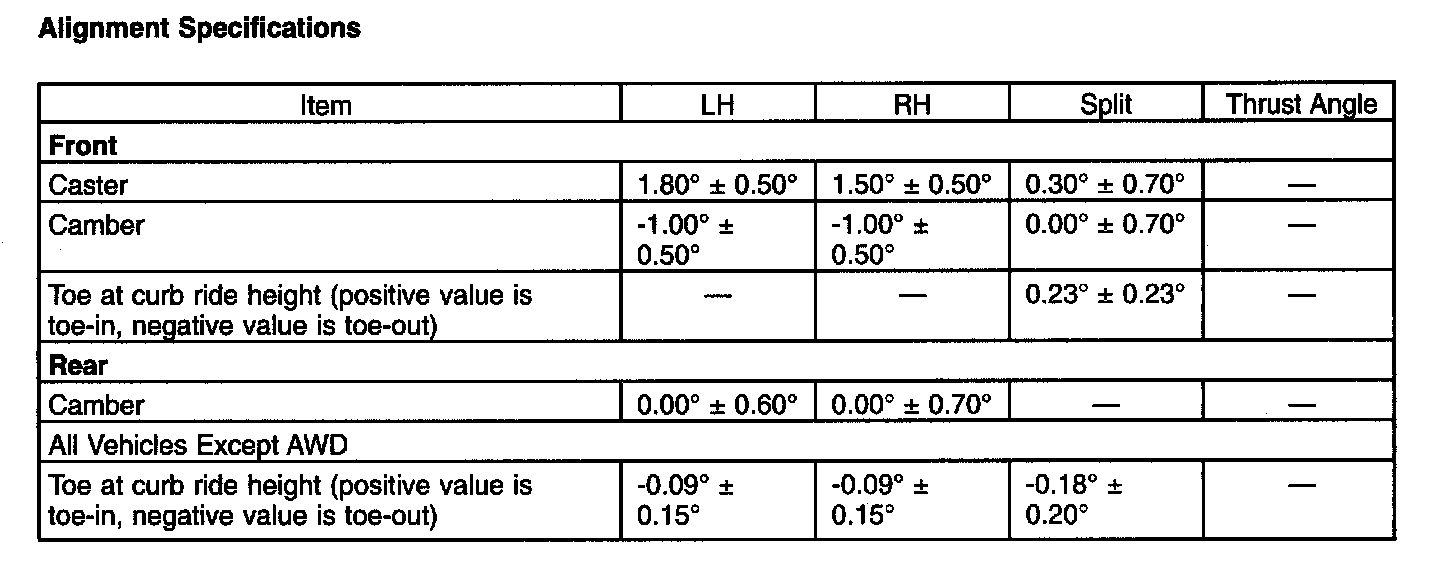 **Alignment Specifications**

| Item | LH | RH | Split | Thrust Angle |
|---|---|---|---|---|
| **Front** | | | | |
| Caster | 1.80° ± 0.50° | 1.50° ± 0.50° | 0.30° ± 0.70° | — |
| Camber | -1.00° ± 0.50° | -1.00° ± 0.50° | 0.00° ± 0.70° | — |
| Toe at curb ride height (positive value is toe-in, negative value is toe-out) | — | — | 0.23° ± 0.23° | — |
| **Rear** | | | | |
| Camber | 0.00° ± 0.60° | 0.00° ± 0.70° | — | — |
| All Vehicles Except AWD | | | | |
| Toe at curb ride height (positive value is toe-in, negative value is toe-out) | -0.09° ± 0.15° | -0.09° ± 0.15° | -0.18° ± 0.20° | — |